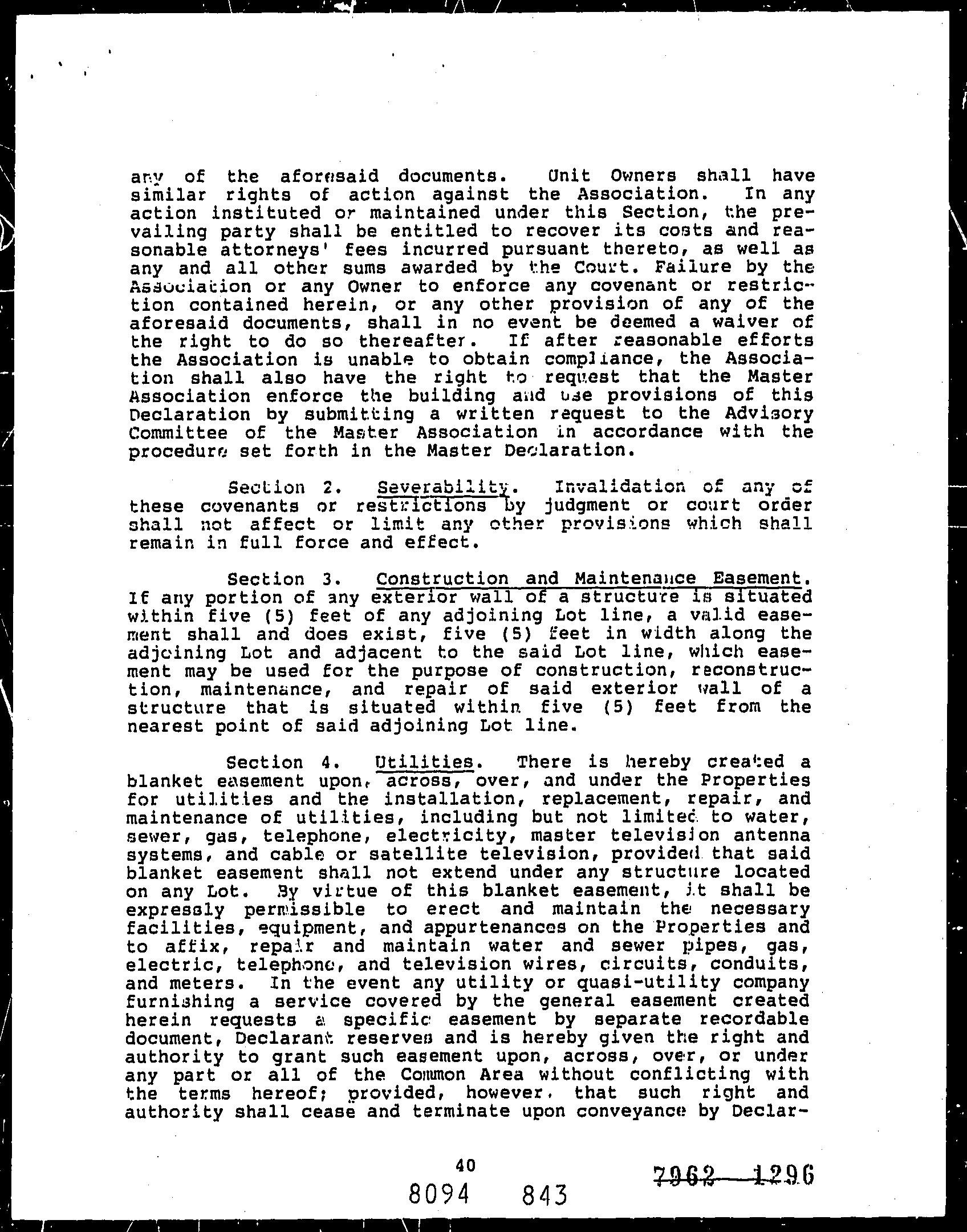 any of the aforesaid documents. Unit Owners shall have similar rights of action against the Association. In any action instituted or maintained under this Section, the prevailing party shall be entitled to recover its costs and reasonable attorneys' fees incurred pursuant thereto, as well as any and all other sums awarded by the Court. Failure by the Association or any Owner to enforce any covenant or restriction contained herein, or any other provision of any of the aforesaid documents, shall in no event be deemed a waiver of the right to do so thereafter. If after reasonable efforts the Association is unable to obtain compliance, the Association shall also have the right to request that the Master Association enforce the building and use provisions of this Declaration by submitting a written request to the Advisory Committee of the Master Association in accordance with the procedure set forth in the Master Declaration.

Section 2. Severability. Invalidation of any of these covenants or restrictions by judgment or court order shall not affect or limit any other provisions which shall remain in full force and effect.

Section 3. Construction and Maintenance Easement. If any portion of any exterior wall of a structure is situated within five (5) feet of any adjoining Lot line, a valid easement shall and does exist, five (5) feet in width along the adjoining Lot and adjacent to the said Lot line, which easement may be used for the purpose of construction, reconstruction, maintenance, and repair of said exterior wall of a structure that is situated within five (5) feet from the nearest point of said adjoining Lot line.

Section 4. Utilities. There is hereby created a blanket easement upon, across, over, and under the Properties for utilities and the installation, replacement, repair, and maintenance of utilities, including but not limited to water, sewer, gas, telephone, electricity, master television antenna systems, and cable or satellite television, provided that said blanket easement shall not extend under any structure located on any Lot. By virtue of this blanket easement, it shall be expressly permissible to erect and maintain the necessary facilities, equipment, and appurtenances on the Properties and to affix, repair and maintain water and sewer pipes, gas, electric, telephone, and television wires, circuits, conduits, and meters. In the event any utility or quasi-utility company furnishing a service covered by the general easement created herein requests a specific easement by separate recordable document, Declarant reserves and is hereby given the right and authority to grant such easement upon, across, over, or under any part or all of the Common Area without conflicting with the terms hereof; provided, however, that such right and authority shall cease and terminate upon conveyance by Declar-

40

8094 843

7962 1296